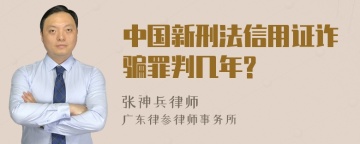 中国新刑法信用证诈骗罪判几年？

张神兵律师
广东律参律师事务所